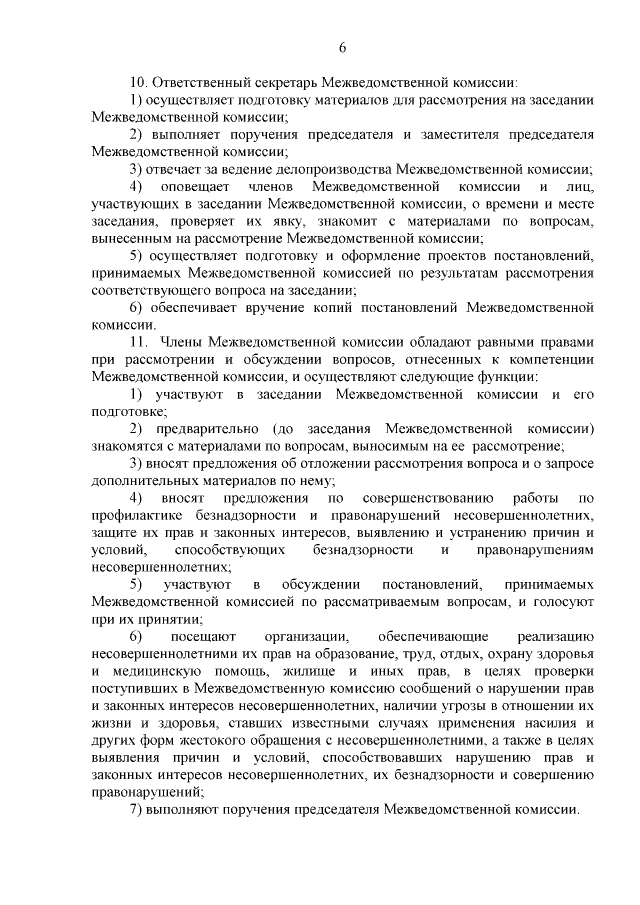 6

10. Ответственный секретарь Межведомственной комиссии:

1) осуществляет подготовку материалов для рассмотрения на заседании Межведомственной комиссии;

2) выполняет поручения председателя и заместителя председателя Межведомственной комиссии;

3) отвечает за ведение делопроизводства Межведомственной комиссии;

4) оповещает членов Межведомственной комиссии и лиц, участвующих в заседании Межведомственной комиссии, о времени и месте заседания, проверяет их явку, знакомит с материалами по вопросам, вынесенным на рассмотрение Межведомственной комиссии;

5) осуществляет подготовку и оформление проектов постановлений, принимаемых Межведомственной комиссией по результатам рассмотрения соответствующего вопроса на заседании;

6) обеспечивает вручение копий постановлений Межведомственной комиссии.

11. Члены Межведомственной комиссии обладают равными правами при рассмотрении и обсуждении вопросов, отнесенных к компетенции Межведомственной комиссии, и осуществляют следующие функции:

1) участвуют в заседании Межведомственной комиссии и его подготовке;

2) предварительно (до заседания Межведомственной комиссии) знакомятся с материалами по вопросам, выносимым на ее рассмотрение;

3) вносят предложения об отложении рассмотрения вопроса и о запросе дополнительных материалов по нему;

4) вносят предложения по совершенствованию работы по профилактике безнадзорности и правонарушений несовершеннолетних, защите их прав и законных интересов, выявлению и устранению причин и условий, способствующих безнадзорности и правонарушениям несовершеннолетних;

5) участвуют в обсуждении постановлений, принимаемых Межведомственной комиссией по рассматриваемым вопросам, и голосуют при их принятии;

6) посещают организации, обеспечивающие реализацию несовершеннолетними их прав на образование, труд, отдых, охрану здоровья и медицинскую помощь, жилище и иных прав, в целях проверки поступивших в Межведомственную комиссию сообщений о нарушении прав и законных интересов несовершеннолетних, наличии угрозы в отношении их жизни и здоровья, ставших известными случаях применения насилия и других форм жестокого обращения с несовершеннолетними, а также в целях выявления причин и условий, способствовавших нарушению прав и законных интересов несовершеннолетних, их безнадзорности и совершению правонарушений;

7) выполняют поручения председателя Межведомственной комиссии.